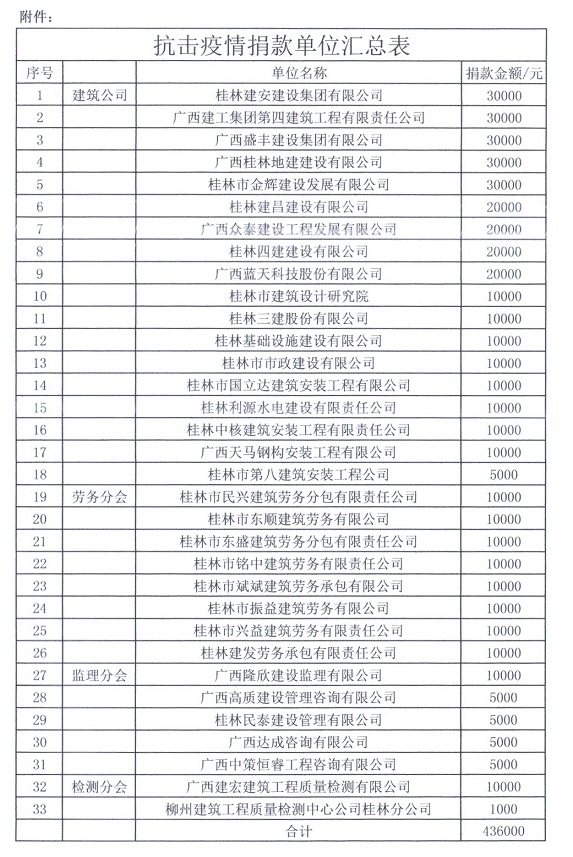 附件：

抗击疫情捐款单位汇总表

| 序号 | | 单位名称 | 捐款金额/元 |
|---|---|---|---|
| 1 | 建筑公司 | 桂林建安建设集团有限公司 | 30000 |
| 2 | | 广西建工集团第四建筑工程有限责任公司 | 30000 |
| 3 | | 广西盛丰建设集团有限公司 | 30000 |
| 4 | | 广西桂林地建建设有限公司 | 30000 |
| 5 | | 桂林市金辉建设发展有限公司 | 30000 |
| 6 | | 桂林建昌建设有限公司 | 20000 |
| 7 | | 广西众泰建设工程发展有限公司 | 20000 |
| 8 | | 桂林四建建设有限公司 | 20000 |
| 9 | | 广西蓝天科技股份有限公司 | 20000 |
| 10 | | 桂林市建筑设计研究院 | 10000 |
| 11 | | 桂林三建股份有限公司 | 10000 |
| 12 | | 桂林基础设施建设有限公司 | 10000 |
| 13 | | 桂林市市政建设有限公司 | 10000 |
| 14 | | 桂林市国立达建筑安装工程有限公司 | 10000 |
| 15 | | 桂林利源水电建设有限责任公司 | 10000 |
| 16 | | 桂林中核建筑安装工程有限责任公司 | 10000 |
| 17 | | 广西天马钢构安装工程有限公司 | 10000 |
| 18 | | 桂林市第八建筑安装工程公司 | 5000 |
| 19 | 劳务分会 | 桂林市民兴建筑劳务分包有限责任公司 | 10000 |
| 20 | | 桂林市东顺建筑劳务有限公司 | 10000 |
| 21 | | 桂林市东盛建筑劳务分包有限责任公司 | 10000 |
| 22 | | 桂林市铭中建筑劳务有限责任公司 | 10000 |
| 23 | | 桂林市斌斌建筑劳务承包有限公司 | 10000 |
| 24 | | 桂林市振益建筑劳务有限公司 | 10000 |
| 25 | | 桂林市兴益建筑劳务有限责任公司 | 10000 |
| 26 | | 桂林建发劳务承包有限责任公司 | 10000 |
| 27 | 监理分会 | 广西隆欣建设监理有限公司 | 10000 |
| 28 | | 广西高质建设管理咨询有限公司 | 5000 |
| 29 | | 桂林民泰建设管理有限公司 | 5000 |
| 30 | | 广西达成咨询有限公司 | 5000 |
| 31 | | 广西中策恒睿工程咨询有限公司 | 5000 |
| 32 | 检测分会 | 广西建宏建筑工程质量检测有限公司 | 10000 |
| 33 | | 柳州建筑工程质量检测中心公司桂林分公司 | 1000 |
| | | 合计 | 436000 |